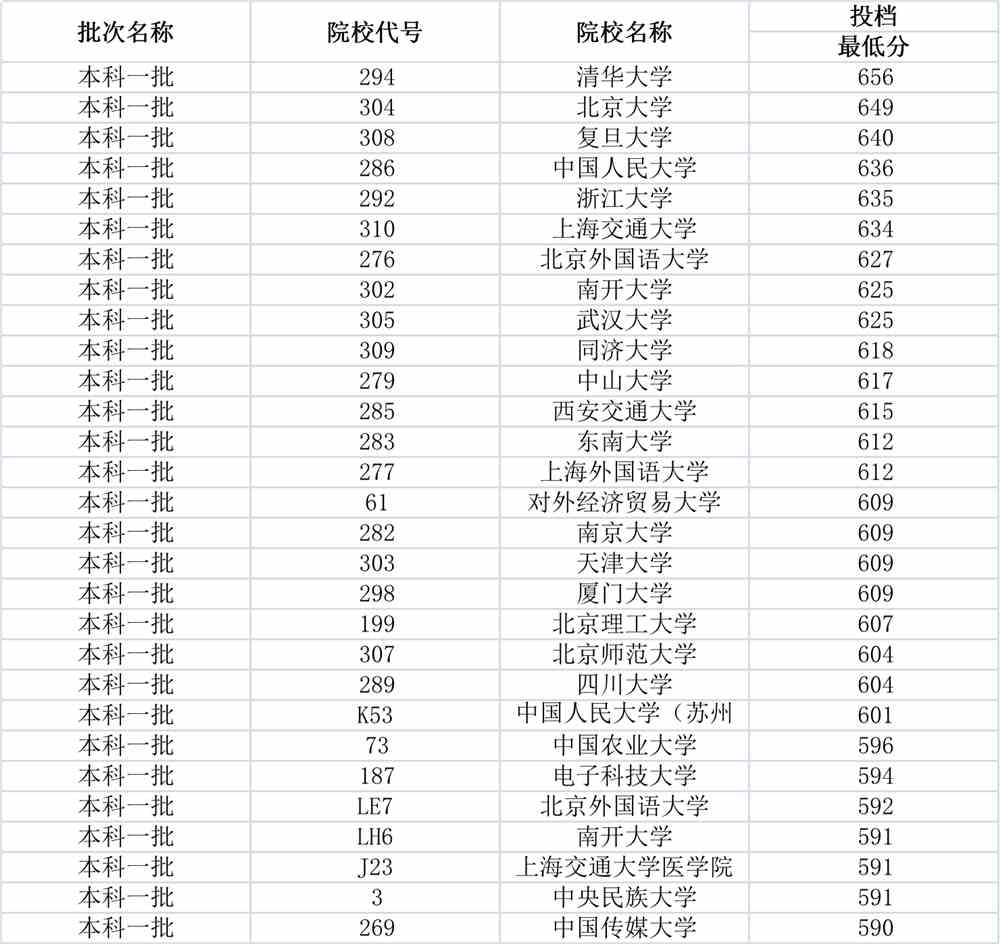 | 批次名称 | 院校代号 | 院校名称 | 投档最低分 |
|---|---|---|---|
| 本科一批 | 294 | 清华大学 | 656 |
| 本科一批 | 304 | 北京大学 | 649 |
| 本科一批 | 308 | 复旦大学 | 640 |
| 本科一批 | 286 | 中国人民大学 | 636 |
| 本科一批 | 292 | 浙江大学 | 635 |
| 本科一批 | 310 | 上海交通大学 | 634 |
| 本科一批 | 276 | 北京外国语大学 | 627 |
| 本科一批 | 302 | 南开大学 | 625 |
| 本科一批 | 305 | 武汉大学 | 625 |
| 本科一批 | 309 | 同济大学 | 618 |
| 本科一批 | 279 | 中山大学 | 617 |
| 本科一批 | 285 | 西安交通大学 | 615 |
| 本科一批 | 283 | 东南大学 | 612 |
| 本科一批 | 277 | 上海外国语大学 | 612 |
| 本科一批 | 61 | 对外经济贸易大学 | 609 |
| 本科一批 | 282 | 南京大学 | 609 |
| 本科一批 | 303 | 天津大学 | 609 |
| 本科一批 | 298 | 厦门大学 | 609 |
| 本科一批 | 199 | 北京理工大学 | 607 |
| 本科一批 | 307 | 北京师范大学 | 604 |
| 本科一批 | 289 | 四川大学 | 604 |
| 本科一批 | K53 | 中国人民大学（苏州 | 601 |
| 本科一批 | 73 | 中国农业大学 | 596 |
| 本科一批 | 187 | 电子科技大学 | 594 |
| 本科一批 | LE7 | 北京外国语大学 | 592 |
| 本科一批 | LH6 | 南开大学 | 591 |
| 本科一批 | J23 | 上海交通大学医学院 | 591 |
| 本科一批 | 3 | 中央民族大学 | 591 |
| 本科一批 | 269 | 中国传媒大学 | 590 |